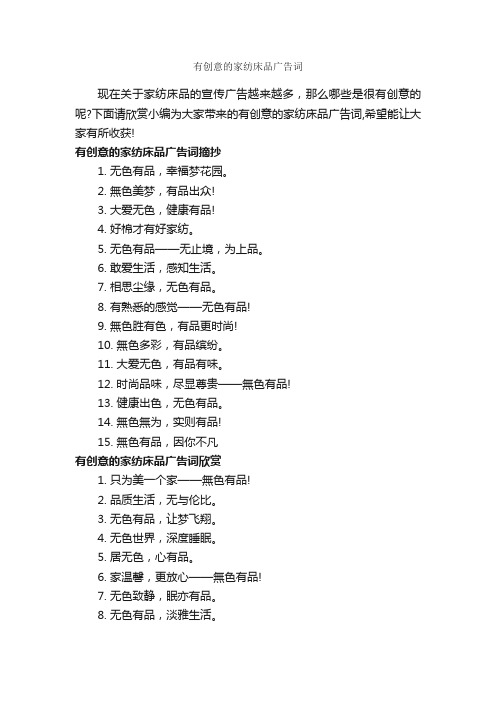 有创意的家纺床品广告词

现在关于家纺床品的宣传广告越来越多，那么哪些是很有创意的呢?下面请欣赏小编为大家带来的有创意的家纺床品广告词,希望能让大家有所收获!

有创意的家纺床品广告词摘抄

1. 无色有品，幸福梦花园。
2. 無色美梦，有品出众!
3. 大爱无色，健康有品!
4. 好棉才有好家纺。
5. 无色有品——无止境，为上品。
6. 敢爱生活，感知生活。
7. 相思尘缘，无色有品。
8. 有熟悉的感觉——无色有品!
9. 無色胜有色，有品更时尚!
10. 無色多彩，有品缤纷。
11. 大爱无色，有品有味。
12. 时尚品味，尽显尊贵——無色有品!
13. 健康出色，无色有品。
14. 無色無为，实则有品!
15. 無色有品，因你不凡

有创意的家纺床品广告词欣赏

1. 只为美一个家——無色有品!
2. 品质生活，无与伦比。
3. 无色有品，让梦飞翔。
4. 无色世界，深度睡眠。
5. 居无色，心有品。
6. 家温馨，更放心——無色有品!
7. 无色致静，眠亦有品。
8. 无色有品，淡雅生活。